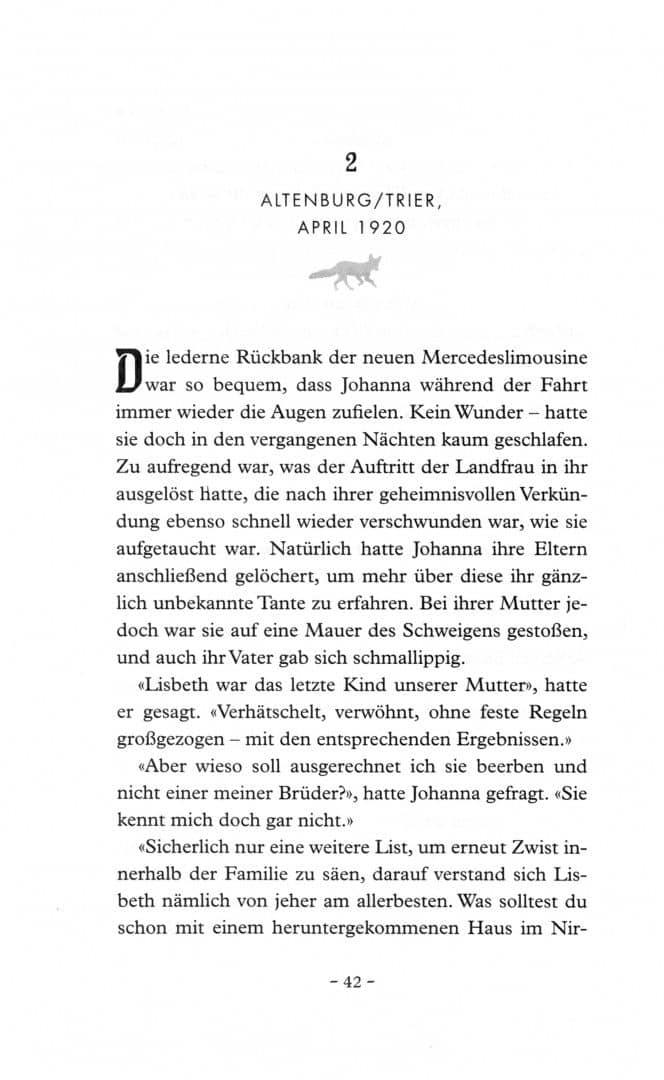 2

ALTENBURG/TRIER,
APRIL 1920

Die lederne Rückbank der neuen Mercedeslimousine war so bequem, dass Johanna während der Fahrt immer wieder die Augen zufielen. Kein Wunder – hatte sie doch in den vergangenen Nächten kaum geschlafen. Zu aufregend war, was der Auftritt der Landfrau in ihr ausgelöst hatte, die nach ihrer geheimnisvollen Verkündung ebenso schnell wieder verschwunden war, wie sie aufgetaucht war. Natürlich hatte Johanna ihre Eltern anschließend gelöchert, um mehr über diese ihr gänzlich unbekannte Tante zu erfahren. Bei ihrer Mutter jedoch war sie auf eine Mauer des Schweigens gestoßen, und auch ihr Vater gab sich schmallippig.

«Lisbeth war das letzte Kind unserer Mutter», hatte er gesagt. «Verhätschelt, verwöhnt, ohne feste Regeln großgezogen – mit den entsprechenden Ergebnissen.»

«Aber wieso soll ausgerechnet ich sie beerben und nicht einer meiner Brüder?», hatte Johanna gefragt. «Sie kennt mich doch gar nicht.»

«Sicherlich nur eine weitere List, um erneut Zwist innerhalb der Familie zu säen, darauf verstand sich Lisbeth nämlich von jeher am allerbesten. Was solltest du schon mit einem heruntergekommenen Haus im Nir-

– 42 –